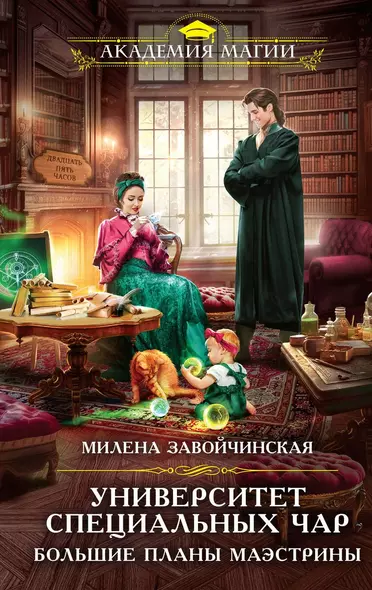 АКАДЕМИЯ МАГИИ

ДВАДЦАТЬ ПЯТЬ ЧАСОВ

МИЛЕНА ЗАВОЙЧИНСКАЯ

УНИВЕРСИТЕТ СПЕЦИАЛЬНЫХ ЧАР

БОЛЬШИЕ ПЛАНЫ МАЭСТРИНЫ